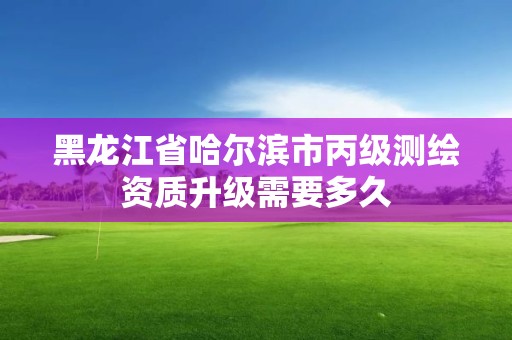 黑龙江省哈尔滨市丙级测绘资质升级需要多久